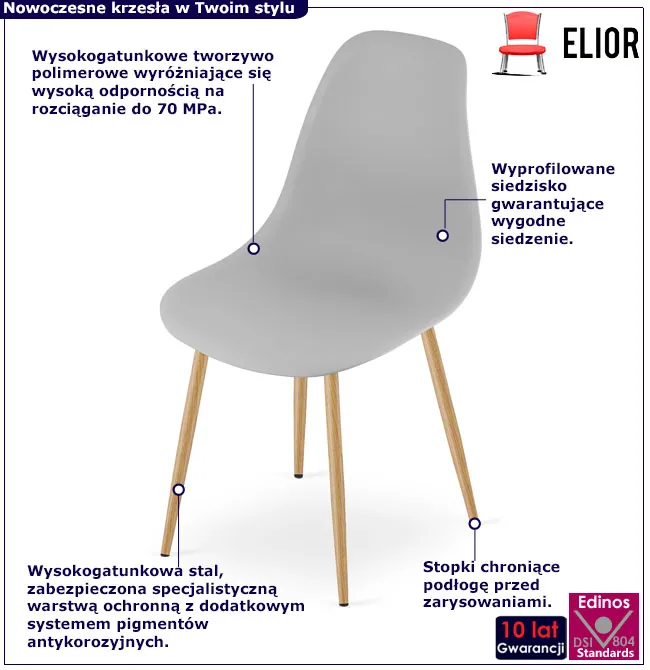 Nowoczesne krzesła w Twoim stylu

ELIOR

Wysokogatunkowe tworzywo polimerowe wyróżniające się wysoką odpornością na rozciąganie do 70 MPa.

Wyprofilowane siedzisko gwarantujące wygodne siedzenie.

Wysokogatunkowa stal, zabezpieczona specjalistyczną warstwą ochronną z dodatkowym systemem pigmentów antykorozyjnych.

Stopki chroniące podłogę przed zarysowaniami.

10 lat Gwarancji

Edinos DSI 804 Standards